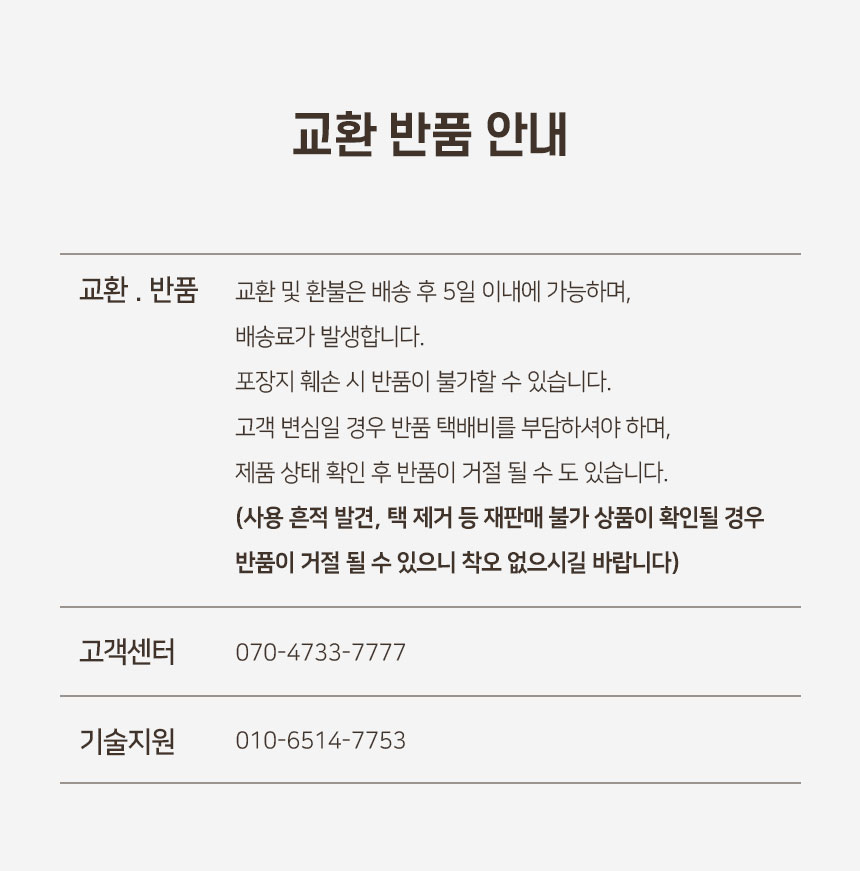 교환 반품 안내

| 교환 . 반품 | 교환 및 환불은 배송 후 5일 이내에 가능하며, 배송료가 발생합니다. 포장지 훼손 시 반품이 불가할 수 있습니다. 고객 변심일 경우 반품 택배비를 부담하셔야 하며, 제품 상태 확인 후 반품이 거절 될 수 도 있습니다. **(사용 흔적 발견, 택 제거 등 재판매 불가 상품이 확인될 경우 반품이 거절 될 수 있으니 착오 없으시길 바랍니다)** |
|---|---|
| 고객센터 | 070-4733-7777 |
| 기술지원 | 010-6514-7753 |